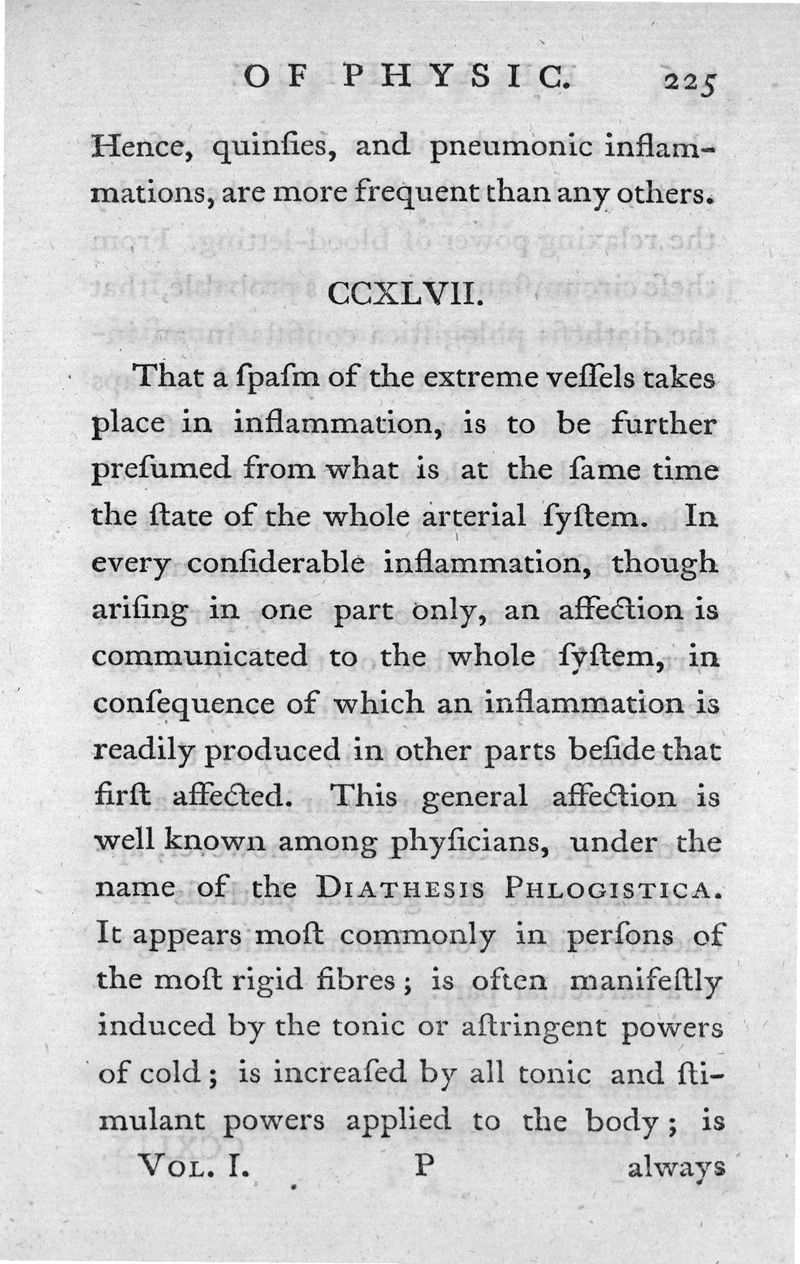 OF PHYSIC. 225

Hence, quinſies, and pneumonic inflammations, are more frequent than any others.

CCXLVII.

That a ſpaſm of the extreme veſſels takes place in inflammation, is to be further preſumed from what is at the ſame time the ſtate of the whole arterial ſyſtem. In every conſiderable inflammation, though ariſing in one part only, an affection is communicated to the whole ſyſtem, in conſequence of which an inflammation is readily produced in other parts beſide that firſt affected. This general affection is well known among phyſicians, under the name of the DIATHESIS PHLOGISTICA. It appears moſt commonly in perſons of the moſt rigid fibres; is often manifeſtly induced by the tonic or aſtringent powers of cold; is increaſed by all tonic and ſtimulant powers applied to the body; is

VOL. I. P always